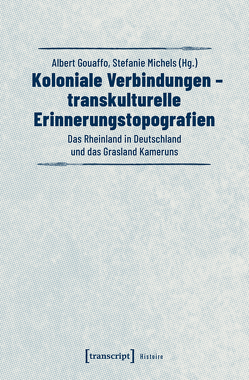 Albert Gouaffo, Stefanie Michels (Hg.)

Koloniale Verbindungen – transkulturelle Erinnerungstopografien

Das Rheinland in Deutschland und das Grasland Kameruns

[transcript] Histoire